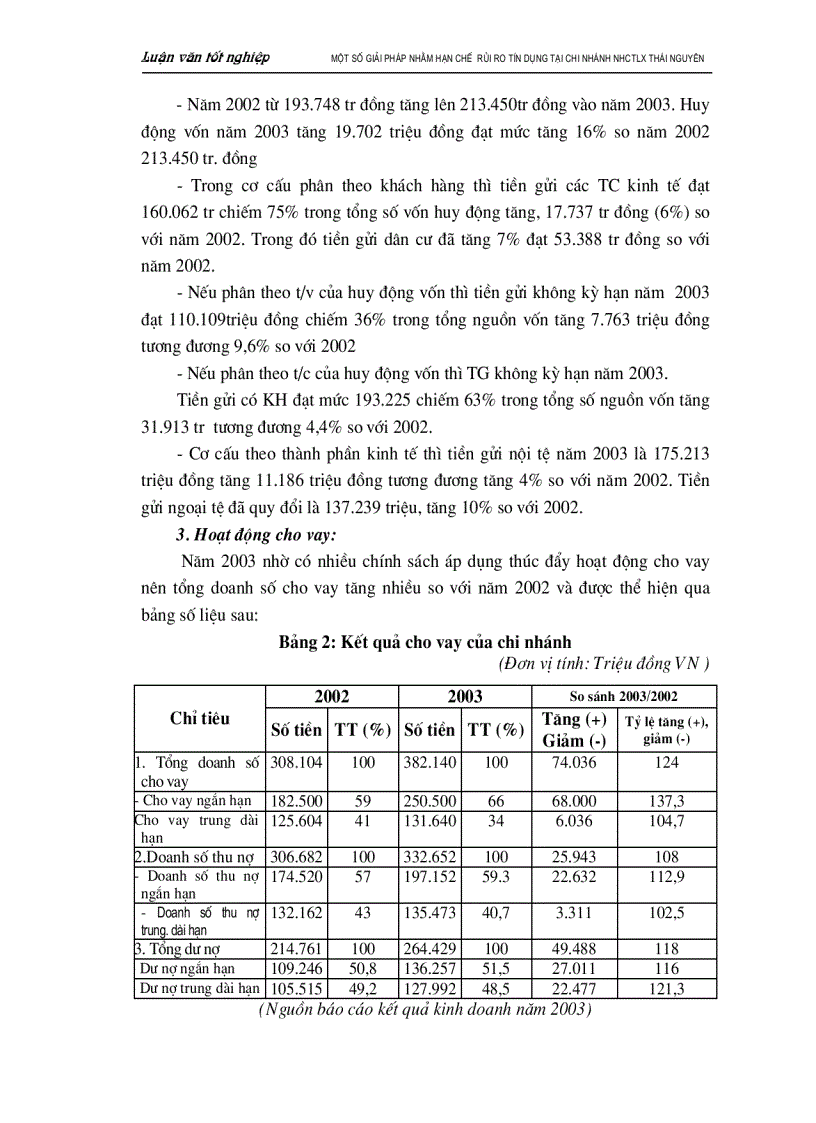 Luận văn tốt nghiệp MỘT SỐ GIẢI PHÁP NHẰM HẠN CHẾ RỦI RO TÍN DỤNG TẠI CHI NHÁNH NHCTLX THÁI NGUYÊN

- Năm 2002 từ 193.748 tr đồng tăng lên 213.450tr đồng vào năm 2003. Huy động vốn năm 2003 tăng 19.702 triệu đồng đạt mức tăng 16% so năm 2002 213.450 tr. đồng

- Trong cơ cấu phân theo khách hàng thì tiền gửi các TC kinh tế đạt 160.062 tr chiếm 75% trong tổng số vốn huy động tăng, 17.737 tr đồng (6%) so với năm 2002. Trong đó tiền gửi dân cư đã tăng 7% đạt 53.388 tr đồng so với năm 2002.

- Nếu phân theo t/v của huy động vốn thì tiền gửi không kỳ hạn năm 2003 đạt 110.109triệu đồng chiếm 36% trong tổng nguồn vốn tăng 7.763 triệu đồng tương đương 9,6% so với 2002

- Nếu phân theo t/c của huy động vốn thì TG không kỳ hạn năm 2003.

Tiền gửi có KH đạt mức 193.225 chiếm 63% trong tổng số nguồn vốn tăng 31.913 tr tương đương 4,4% so với 2002.

- Cơ cấu theo thành phần kinh tế thì tiền gửi nội tệ năm 2003 là 175.213 triệu đồng tăng 11.186 triệu đồng tương đương tăng 4% so với năm 2002. Tiền gửi ngoại tệ đã quy đổi là 137.239 triệu, tăng 10% so với 2002.

3. Hoạt động cho vay:

Năm 2003 nhờ có nhiều chính sách áp dụng thúc đẩy hoạt động cho vay nên tổng doanh số cho vay tăng nhiều so với năm 2002 và được thể hiện qua bảng số liệu sau:

Bảng 2: Kết quả cho vay của chi nhánh
(Đơn vị tính: Triệu đồng VN )

| Chỉ tiêu | 2002 Số tiền | 2002 TT (%) | 2003 Số tiền | 2003 TT (%) | So sánh 2003/2002 Tăng (+) Giảm (-) | So sánh 2003/2002 Tỷ lệ tăng (+), giảm (-) |
|---|---|---|---|---|---|---|
| 1. Tổng doanh số cho vay | 308.104 | 100 | 382.140 | 100 | 74.036 | 124 |
| - Cho vay ngắn hạn | 182.500 | 59 | 250.500 | 66 | 68.000 | 137,3 |
| Cho vay trung dài hạn | 125.604 | 41 | 131.640 | 34 | 6.036 | 104,7 |
| 2.Doanh số thu nợ | 306.682 | 100 | 332.652 | 100 | 25.943 | 108 |
| - Doanh số thu nợ ngắn hạn | 174.520 | 57 | 197.152 | 59.3 | 22.632 | 112,9 |
| - Doanh số thu nợ trung. dài hạn | 132.162 | 43 | 135.473 | 40,7 | 3.311 | 102,5 |
| 3. Tổng dư nợ | 214.761 | 100 | 264.429 | 100 | 49.488 | 118 |
| Dư nợ ngắn hạn | 109.246 | 50,8 | 136.257 | 51,5 | 27.011 | 116 |
| Dư nợ trung dài hạn | 105.515 | 49,2 | 127.992 | 48,5 | 22.477 | 121,3 |

(Nguồn báo cáo kết quả kinh doanh năm 2003)